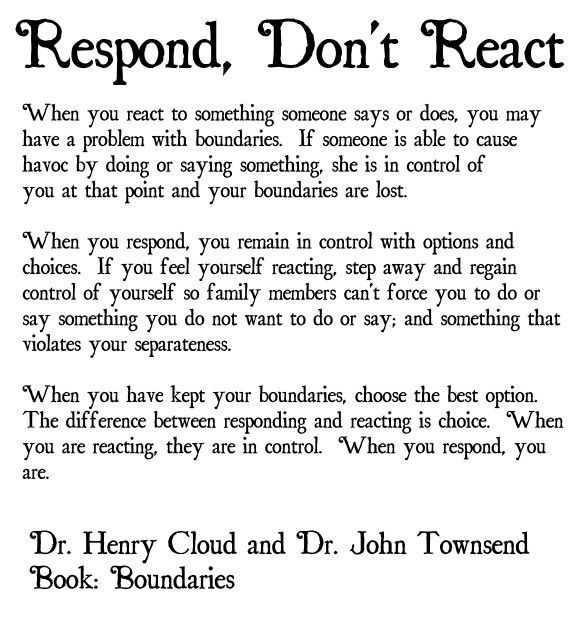 Respond, Don't React

When you react to something someone says or does, you may have a problem with boundaries. If someone is able to cause havoc by doing or saying something, she is in control of you at that point and your boundaries are lost.

When you respond, you remain in control with options and choices. If you feel yourself reacting, step away and regain control of yourself so family members can't force you to do or say something you do not want to do or say; and something that violates your separateness.

When you have kept your boundaries, choose the best option. The difference between responding and reacting is choice. When you are reacting, they are in control. When you respond, you are.

Dr. Henry Cloud and Dr. John Townsend
Book: Boundaries